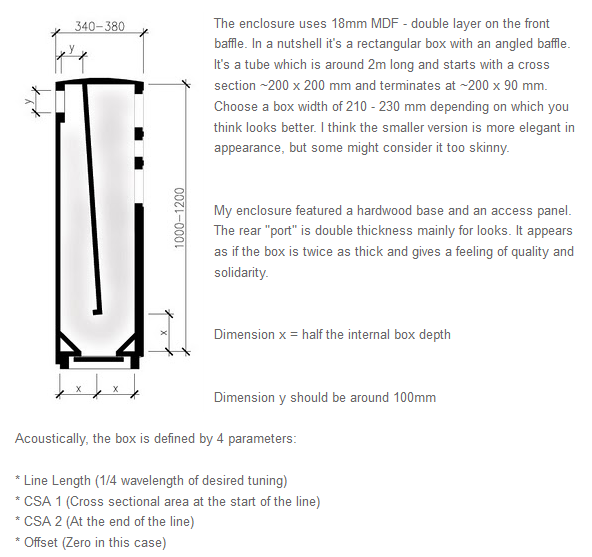 340–380

y

y

1000–1200

x

x x

The enclosure uses 18mm MDF - double layer on the front baffle. In a nutshell it's a rectangular box with an angled baffle. It's a tube which is around 2m long and starts with a cross section ~200 x 200 mm and terminates at ~200 x 90 mm. Choose a box width of 210 - 230 mm depending on which you think looks better. I think the smaller version is more elegant in appearance, but some might consider it too skinny.

My enclosure featured a hardwood base and an access panel. The rear "port" is double thickness mainly for looks. It appears as if the box is twice as thick and gives a feeling of quality and solidarity.

Dimension x = half the internal box depth

Dimension y should be around 100mm

Acoustically, the box is defined by 4 parameters:

* Line Length (1/4 wavelength of desired tuning)
* CSA 1 (Cross sectional area at the start of the line)
* CSA 2 (At the end of the line)
* Offset (Zero in this case)